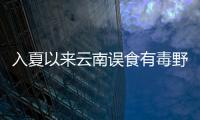 入夏以来云南误食有毒野